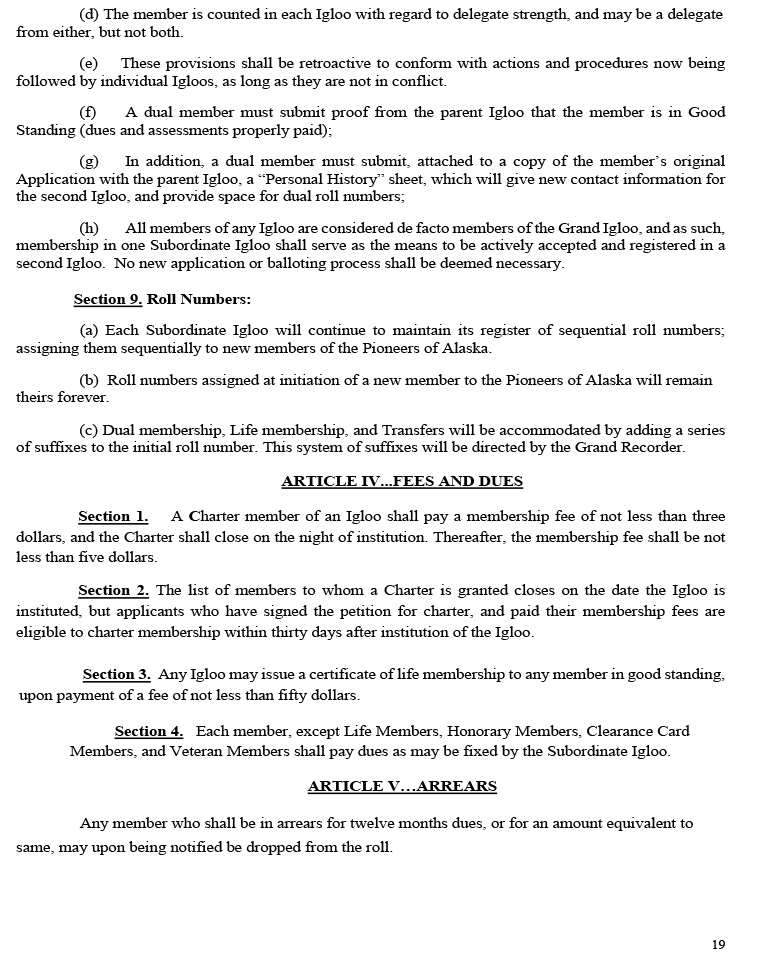 (d) The member is counted in each Igloo with regard to delegate strength, and may be a delegate from either, but not both.

(e) These provisions shall be retroactive to conform with actions and procedures now being followed by individual Igloos, as long as they are not in conflict.

(f) A dual member must submit proof from the parent Igloo that the member is in Good Standing (dues and assessments properly paid);

(g) In addition, a dual member must submit, attached to a copy of the member's original Application with the parent Igloo, a "Personal History" sheet, which will give new contact information for the second Igloo, and provide space for dual roll numbers;

(h) All members of any Igloo are considered de facto members of the Grand Igloo, and as such, membership in one Subordinate Igloo shall serve as the means to be actively accepted and registered in a second Igloo. No new application or balloting process shall be deemed necessary.

Section 9. Roll Numbers:

(a) Each Subordinate Igloo will continue to maintain its register of sequential roll numbers; assigning them sequentially to new members of the Pioneers of Alaska.

(b) Roll numbers assigned at initiation of a new member to the Pioneers of Alaska will remain theirs forever.

(c) Dual membership, Life membership, and Transfers will be accommodated by adding a series of suffixes to the initial roll number. This system of suffixes will be directed by the Grand Recorder.

ARTICLE IV...FEES AND DUES

Section 1. A Charter member of an Igloo shall pay a membership fee of not less than three dollars, and the Charter shall close on the night of institution. Thereafter, the membership fee shall be not less than five dollars.

Section 2. The list of members to whom a Charter is granted closes on the date the Igloo is instituted, but applicants who have signed the petition for charter, and paid their membership fees are eligible to charter membership within thirty days after institution of the Igloo.

Section 3. Any Igloo may issue a certificate of life membership to any member in good standing, upon payment of a fee of not less than fifty dollars.

Section 4. Each member, except Life Members, Honorary Members, Clearance Card Members, and Veteran Members shall pay dues as may be fixed by the Subordinate Igloo.

ARTICLE V…ARREARS

Any member who shall be in arrears for twelve months dues, or for an amount equivalent to same, may upon being notified be dropped from the roll.

19